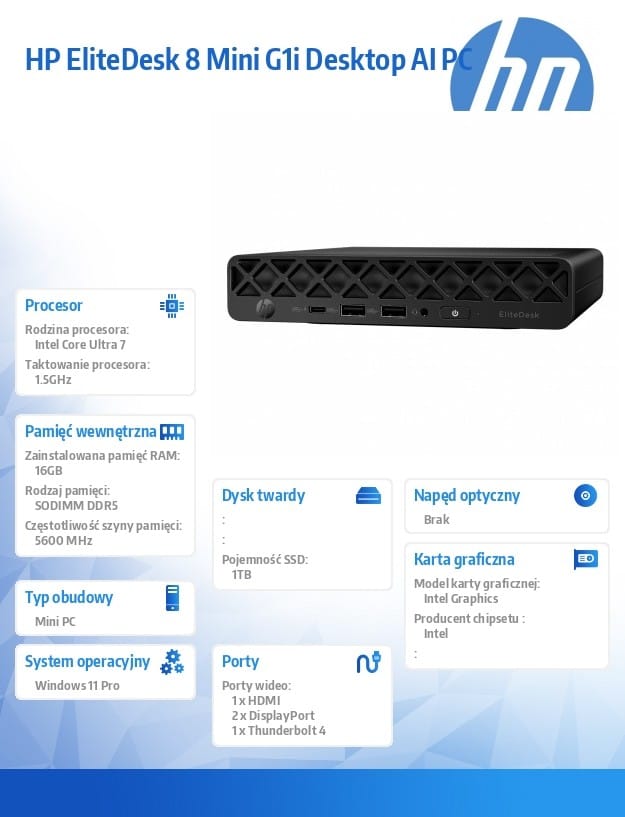 HP EliteDesk 8 Mini G1i Desktop AI PC

Procesor
Rodzina procesora:
Intel Core Ultra 7
Taktowanie procesora:
1.5GHz

Pamięć wewnętrzna
Zainstalowana pamięć RAM:
16GB
Rodzaj pamięci:
SODIMM DDR5
Częstotliwość szyny pamięci:
5600 MHz

Typ obudowy
Mini PC

System operacyjny
Windows 11 Pro

Dysk twardy
:
:
Pojemność SSD:
1TB

Porty
Porty wideo:
1 x HDMI
2 x DisplayPort
1 x Thunderbolt 4

Napęd optyczny
Brak

Karta graficzna
Model karty graficznej:
Intel Graphics
Producent chipsetu :
Intel
: